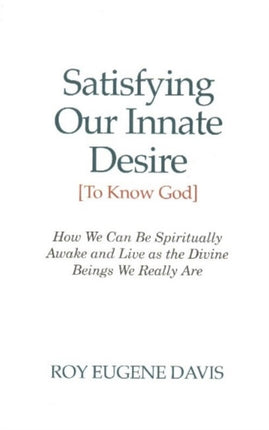 Satisfying Our Innate Desire

[To Know God]

How We Can Be Spiritually Awake and Live as the Divine Beings We Really Are

ROY EUGENE DAVIS